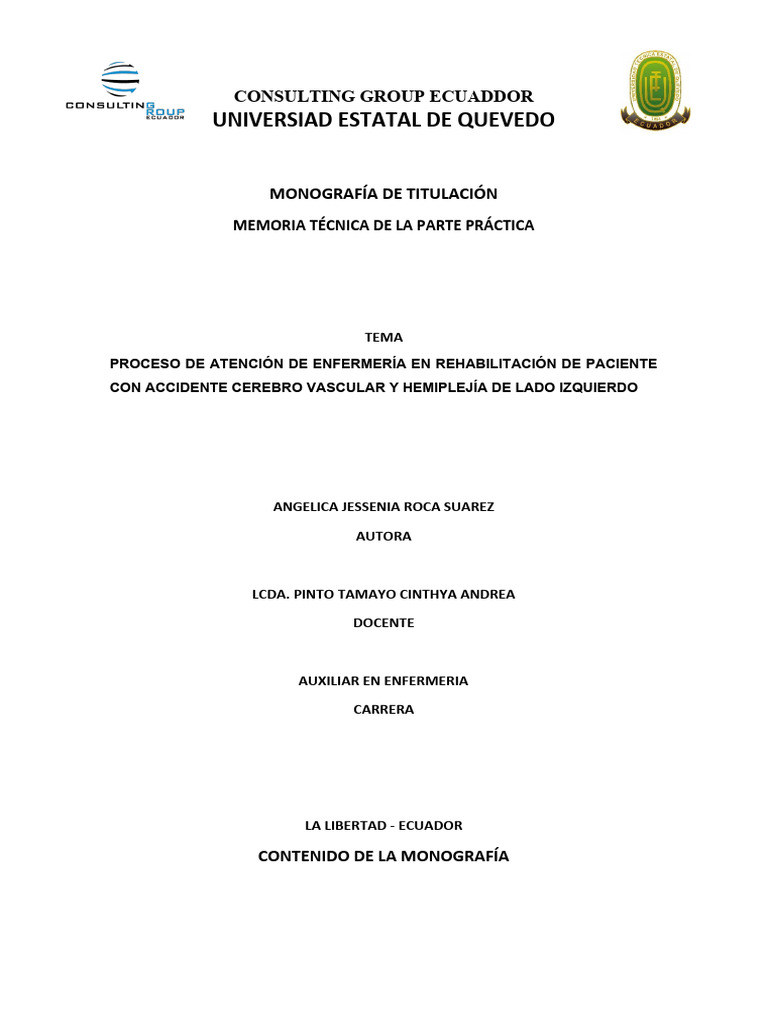 CONSULTING GROUP ECUADOR

CONSULTING GROUP ECUADDOR
UNIVERSIAD ESTATAL DE QUEVEDO

ECUADOR

MONOGRAFÍA DE TITULACIÓN
MEMORIA TÉCNICA DE LA PARTE PRÁCTICA

TEMA
PROCESO DE ATENCIÓN DE ENFERMERÍA EN REHABILITACIÓN DE PACIENTE CON ACCIDENTE CEREBRO VASCULAR Y HEMIPLEJÍA DE LADO IZQUIERDO

ANGELICA JESSENIA ROCA SUAREZ
AUTORA

LCDA. PINTO TAMAYO CINTHYA ANDREA
DOCENTE

AUXILIAR EN ENFERMERIA
CARRERA

LA LIBERTAD - ECUADOR
CONTENIDO DE LA MONOGRAFÍA